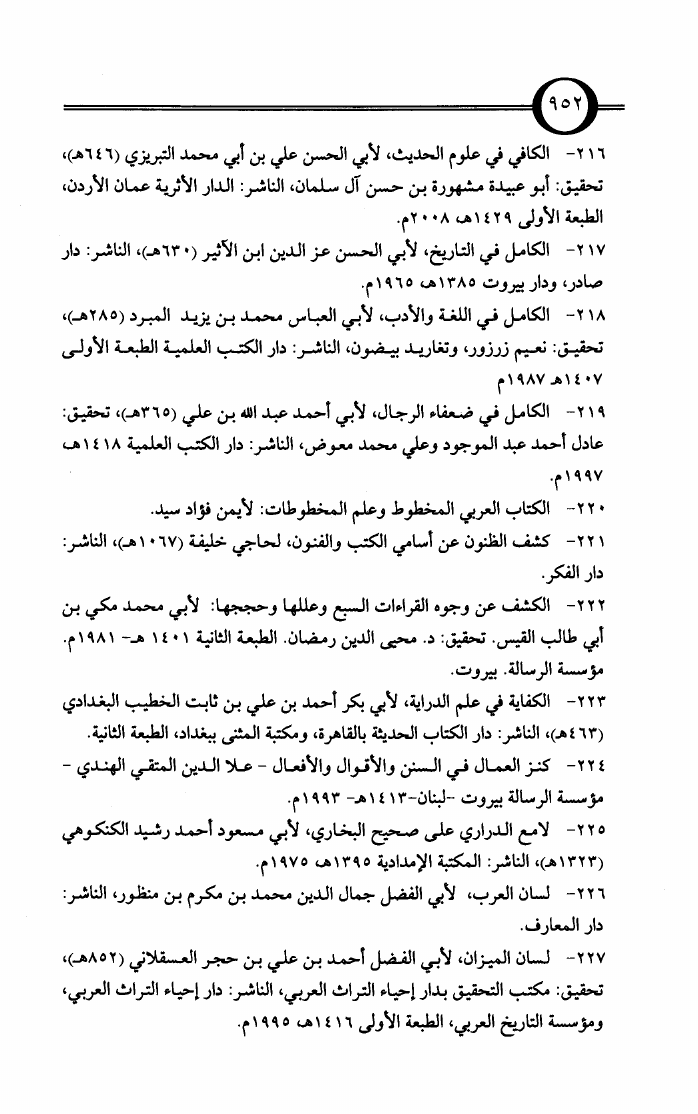 ٩٥٢

٢١٦- الكافي في علوم الحديث، لأبي الحسن علي بن أبي محمد التبريزي (٦٤٦هـ)، تحقيق: أبو عبيدة مشهورة بن حسن آل سلمان، الناشر: الدار الأثرية عمان الأردن، الطبعة الأولى ١٤٢٩هـ ٢٠٠٨م.

٢١٧- الكامل في التاريخ، لأبي الحسن عز الدين ابن الأثير (٦٣٠هـ)، الناشر: دار صادر، ودار بيروت ١٣٨٥هـ ١٩٦٥م.

٢١٨- الكامل في اللغة والأدب، لأبي العباس محمد بن يزيد المبرد (٢٨٥هـ)، تحقيق: نعيم زرزور، وتغاريد بيضون، الناشر: دار الكتب العلمية الطبعة الأولى ١٤٠٧هـ ١٩٨٧م

٢١٩- الكامل في ضعفاء الرجال، لأبي أحمد عبد الله بن علي (٣٦٥هـ)، تحقيق: عادل أحمد عبد الموجود وعلي محمد معوض، الناشر: دار الكتب العلمية ١٤١٨هـ ١٩٩٧م.

٢٢٠- الكتاب العربي المخطوط وعلم المخطوطات: لأيمن فؤاد سيد.

٢٢١- كشف الظنون عن أسامي الكتب والفنون، لحاجي خليفة (١٠٦٧هـ)، الناشر: دار الفكر.

٢٢٢- الكشف عن وجوه القراءات السبع وعللها وحججها: لأبي محمد مكي بن أبي طالب القيس. تحقيق: د. محيى الدين رمضان. الطبعة الثانية ١٤٠١ هـ- ١٩٨١م. مؤسسة الرسالة. بيروت.

٢٢٣- الكفاية في علم الدراية، لأبي بكر أحمد بن علي بن ثابت الخطيب البغدادي (٤٦٣هـ)، الناشر: دار الكتاب الحديثة بالقاهرة، ومكتبة المثنى ببغداد، الطبعة الثانية.

٢٢٤- كنز العمال في السنن والأقوال والأفعال - علا الدين المتقي الهندي - مؤسسة الرسالة بيروت -لبنان-١٤١٣هـ- ١٩٩٣م.

٢٢٥- لامع الدراري على صحيح البخاري، لأبي مسعود أحمد رشيد الكنكوهي (١٣٢٣هـ)، الناشر: المكتبة الإمدادية ١٣٩٥هـ ١٩٧٥م.

٢٢٦- لسان العرب، لأبي الفضل جمال الدين محمد بن مكرم بن منظور، الناشر: دار المعارف.

٢٢٧- لسان الميزان، لأبي الفضل أحمد بن علي بن حجر العسقلاني (٨٥٢هـ)، تحقيق: مكتب التحقيق بدار إحياء التراث العربي، الناشر: دار إحياء التراث العربي، ومؤسسة التاريخ العربي، الطبعة الأولى ١٤١٦هـ ١٩٩٥م.